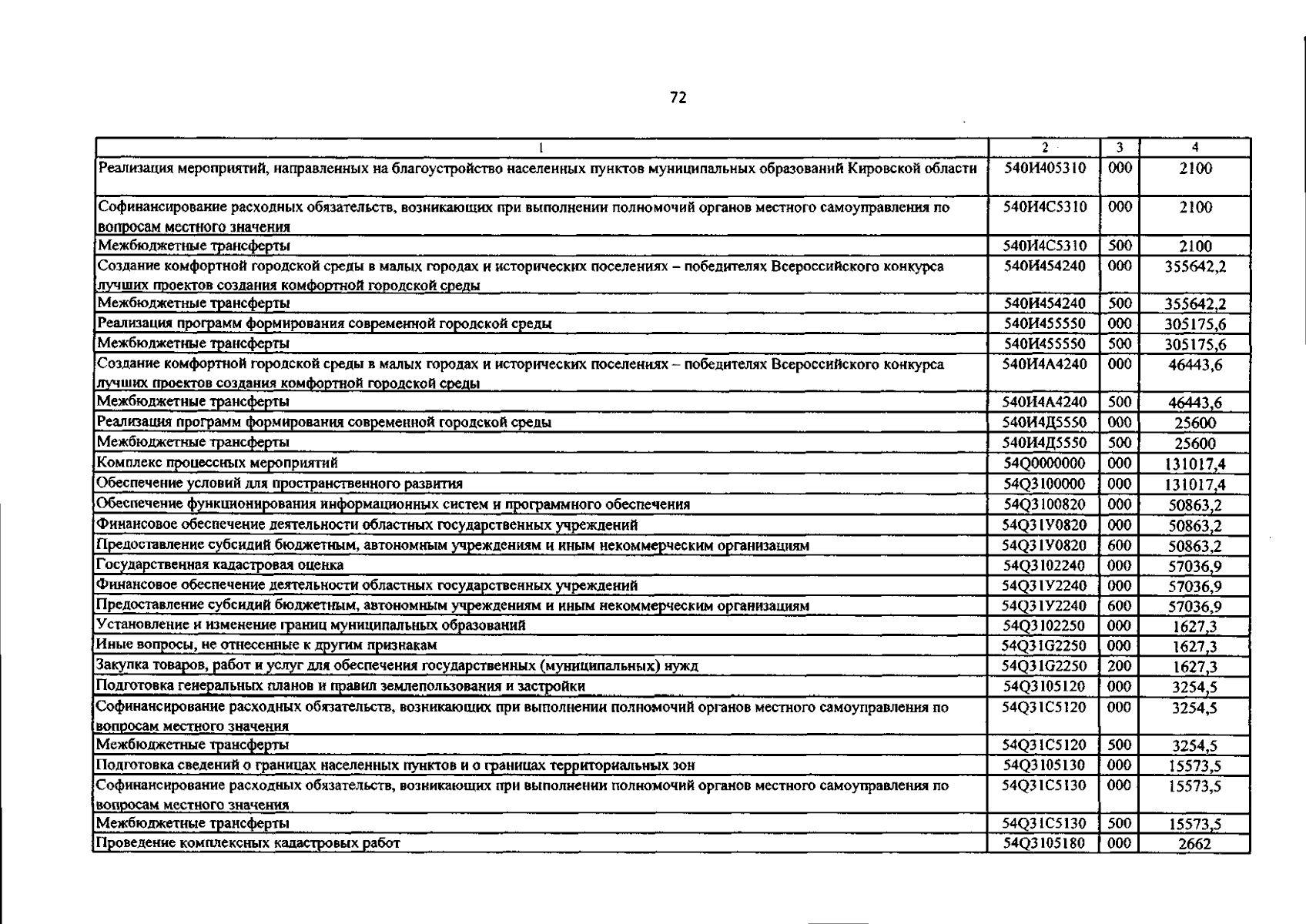 72

| 1 | 2 | 3 | 4 |
|---|---|---|---|
| Реализация мероприятий, направленных на благоустройство населенных пунктов муниципальных образований Кировской области | 540И405310 | 000 | 2100 |
| Софинансирование расходных обязательств, возникающих при выполнении полномочий органов местного самоуправления по вопросам местного значения | 540И4С5310 | 000 | 2100 |
| Межбюджетные трансферты | 540И4С5310 | 500 | 2100 |
| Создание комфортной городской среды в малых городах и исторических поселениях – победителях Всероссийского конкурса лучших проектов создания комфортной городской среды | 540И454240 | 000 | 355642,2 |
| Межбюджетные трансферты | 540И454240 | 500 | 355642,2 |
| Реализация программ формирования современной городской среды | 540И455550 | 000 | 305175,6 |
| Межбюджетные трансферты | 540И455550 | 500 | 305175,6 |
| Создание комфортной городской среды в малых городах и исторических поселениях – победителях Всероссийского конкурса лучших проектов создания комфортной городской среды | 540И4А4240 | 000 | 46443,6 |
| Межбюджетные трансферты | 540И4А4240 | 500 | 46443,6 |
| Реализация программ формирования современной городской среды | 540И4Д5550 | 000 | 25600 |
| Межбюджетные трансферты | 540И4Д5550 | 500 | 25600 |
| Комплекс процессных мероприятий | 54Q0000000 | 000 | 131017,4 |
| Обеспечение условий для пространственного развития | 54Q3100000 | 000 | 131017,4 |
| Обеспечение функционирования информационных систем и программного обеспечения | 54Q3100820 | 000 | 50863,2 |
| Финансовое обеспечение деятельности областных государственных учреждений | 54Q31У0820 | 000 | 50863,2 |
| Предоставление субсидий бюджетным, автономным учреждениям и иным некоммерческим организациям | 54Q31У0820 | 600 | 50863,2 |
| Государственная кадастровая оценка | 54Q3102240 | 000 | 57036,9 |
| Финансовое обеспечение деятельности областных государственных учреждений | 54Q31У2240 | 000 | 57036,9 |
| Предоставление субсидий бюджетным, автономным учреждениям и иным некоммерческим организациям | 54Q31У2240 | 600 | 57036,9 |
| Установление и изменение границ муниципальных образований | 54Q3102250 | 000 | 1627,3 |
| Иные вопросы, не отнесенные к другим признакам | 54Q31G2250 | 000 | 1627,3 |
| Закупка товаров, работ и услуг для обеспечения государственных (муниципальных) нужд | 54Q31G2250 | 200 | 1627,3 |
| Подготовка генеральных планов и правил землепользования и застройки | 54Q3105120 | 000 | 3254,5 |
| Софинансирование расходных обязательств, возникающих при выполнении полномочий органов местного самоуправления по вопросам местного значения | 54Q31С5120 | 000 | 3254,5 |
| Межбюджетные трансферты | 54Q31С5120 | 500 | 3254,5 |
| Подготовка сведений о границах населенных пунктов и о границах территориальных зон | 54Q3105130 | 000 | 15573,5 |
| Софинансирование расходных обязательств, возникающих при выполнении полномочий органов местного самоуправления по вопросам местного значения | 54Q31С5130 | 000 | 15573,5 |
| Межбюджетные трансферты | 54Q31С5130 | 500 | 15573,5 |
| Проведение комплексных кадастровых работ | 54Q3105180 | 000 | 2662 |